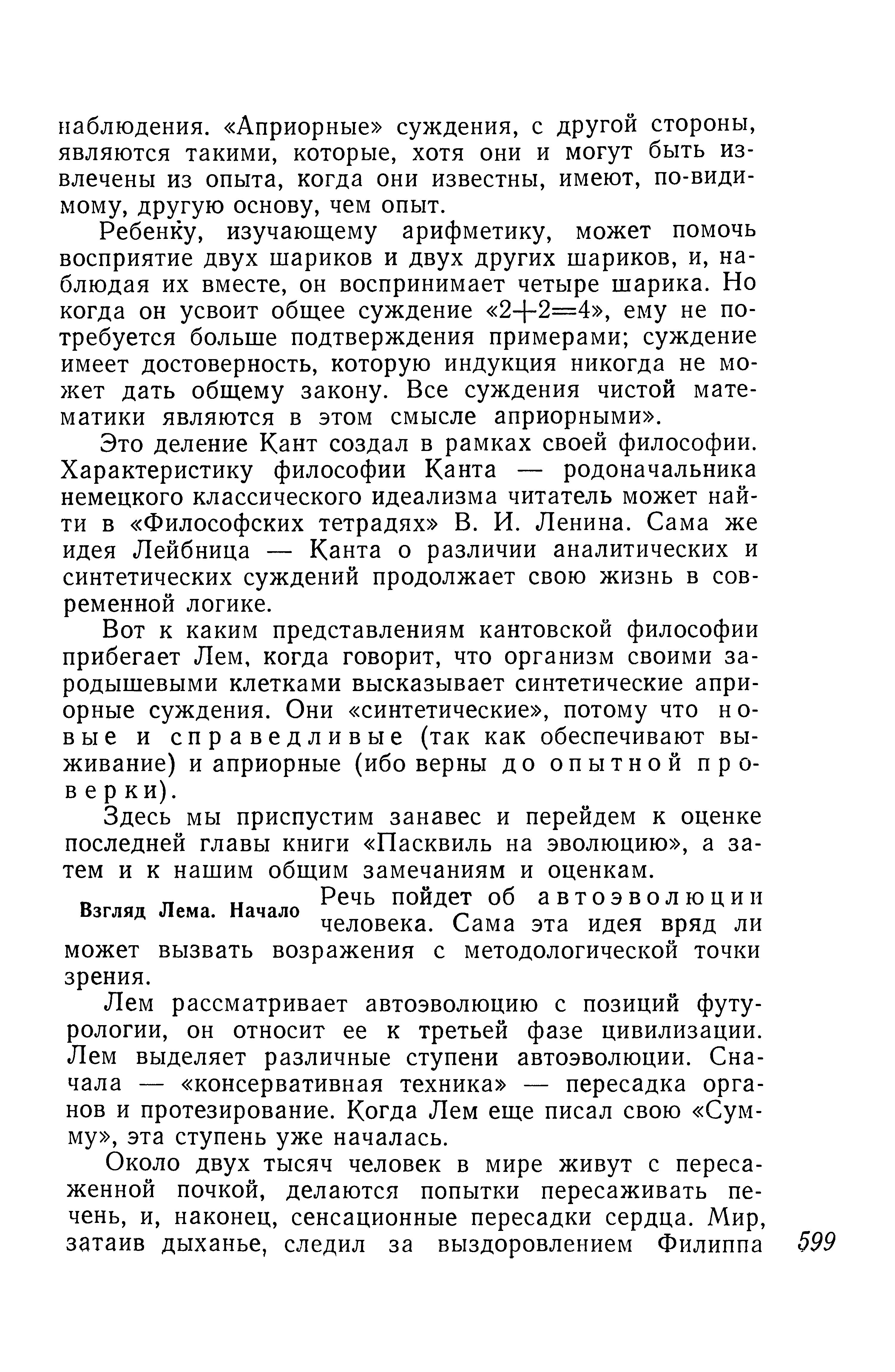 наблюдения. «Априорные» суждения, с другой стороны, являются такими, которые, хотя они и могут быть извлечены из опыта, когда они известны, имеют, по-видимому, другую основу, чем опыт.

Ребенку, изучающему арифметику, может помочь восприятие двух шариков и двух других шариков, и, наблюдая их вместе, он воспринимает четыре шарика. Но когда он усвоит общее суждение «$2+2=4$», ему не потребуется больше подтверждения примерами; суждение имеет достоверность, которую индукция никогда не может дать общему закону. Все суждения чистой математики являются в этом смысле априорными».

Это деление Кант создал в рамках своей философии. Характеристику философии Канта — родоначальника немецкого классического идеализма читатель может найти в «Философских тетрадях» В. И. Ленина. Сама же идея Лейбница — Канта о различии аналитических и синтетических суждений продолжает свою жизнь в современной логике.

Вот к каким представлениям кантовской философии прибегает Лем, когда говорит, что организм своими зародышевыми клетками высказывает синтетические априорные суждения. Они «синтетические», потому что новые и справедливые (так как обеспечивают выживание) и априорные (ибо верны до опытной проверки).

Здесь мы приспустим занавес и перейдем к оценке последней главы книги «Пасквиль на эволюцию», а затем и к нашим общим замечаниям и оценкам.

Взгляд Лема. Начало

Речь пойдет об автоэволюции человека. Сама эта идея вряд ли может вызвать возражения с методологической точки зрения.

Лем рассматривает автоэволюцию с позиций футурологии, он относит ее к третьей фазе цивилизации. Лем выделяет различные ступени автоэволюции. Сначала — «консервативная техника» — пересадка органов и протезирование. Когда Лем еще писал свою «Сумму», эта ступень уже началась.

Около двух тысяч человек в мире живут с пересаженной почкой, делаются попытки пересаживать печень, и, наконец, сенсационные пересадки сердца. Мир, затаив дыханье, следил за выздоровлением Филиппа

599